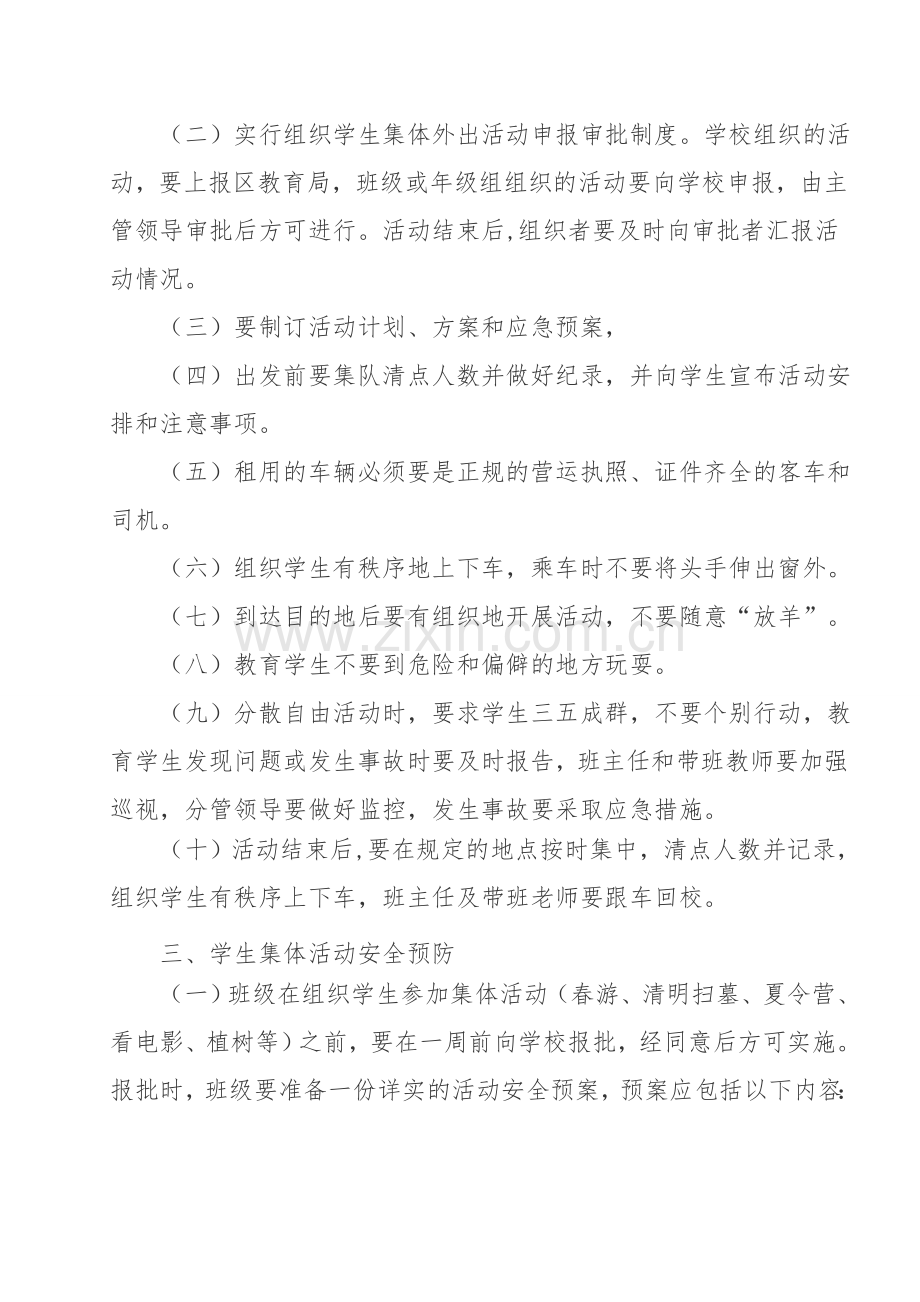 （二）实行组织学生集体外出活动申报审批制度。学校组织的活动，要上报区教育局，班级或年级组组织的活动要向学校申报，由主管领导审批后方可进行。活动结束后,组织者要及时向审批者汇报活动情况。

（三）要制订活动计划、方案和应急预案，

（四）出发前要集队清点人数并做好纪录，并向学生宣布活动安排和注意事项。

（五）租用的车辆必须要是正规的营运执照、证件齐全的客车和司机。

（六）组织学生有秩序地上下车，乘车时不要将头手伸出窗外。

（七）到达目的地后要有组织地开展活动，不要随意“放羊”。

（八）教育学生不要到危险和偏僻的地方玩耍。

（九）分散自由活动时，要求学生三五成群，不要个别行动，教育学生发现问题或发生事故时要及时报告，班主任和带班教师要加强巡视，分管领导要做好监控，发生事故要采取应急措施。

（十）活动结束后,要在规定的地点按时集中，清点人数并记录，组织学生有秩序上下车，班主任及带班老师要跟车回校。

三、学生集体活动安全预防

（一）班级在组织学生参加集体活动（春游、清明扫墓、夏令营、看电影、植树等）之前，要在一周前向学校报批，经同意后方可实施。报批时，班级要准备一份详实的活动安全预案，预案应包括以下内容:

www.zixin.com.cn